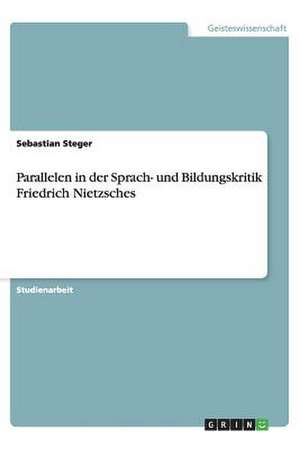 Geisteswissenschaft

Sebastian Steger

Parallelen in der Sprach- und Bildungskritik Friedrich Nietzsches

Studienarbeit

GRIN